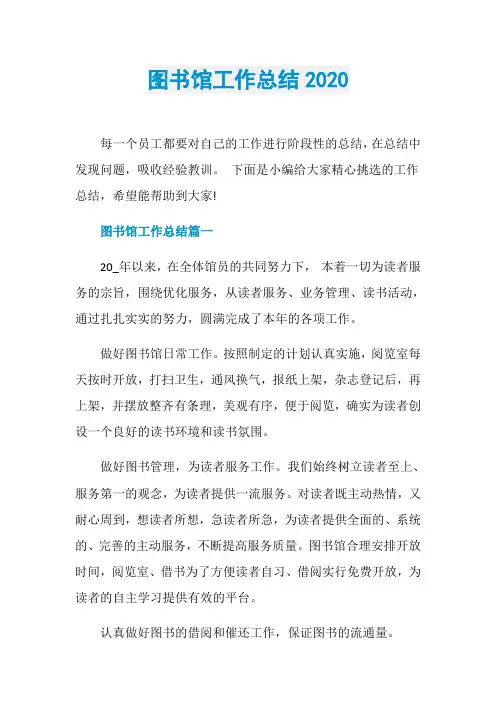 图书馆工作总结 2020

每一个员工都要对自己的工作进行阶段性的总结，在总结中发现问题，吸收经验教训。 下面是小编给大家精心挑选的工作总结，希望能帮助到大家!

图书馆工作总结篇一

20_年以来，在全体馆员的共同努力下， 本着一切为读者服务的宗旨，围绕优化服务，从读者服务、业务管理、读书活动，通过扎扎实实的努力，圆满完成了本年的各项工作。

做好图书馆日常工作。按照制定的计划认真实施，阅览室每天按时开放，打扫卫生，通风换气，报纸上架，杂志登记后，再上架，并摆放整齐有条理，美观有序，便于阅览，确实为读者创设一个良好的读书环境和读书氛围。

做好图书管理，为读者服务工作。我们始终树立读者至上、服务第一的观念，为读者提供一流服务。对读者既主动热情，又耐心周到，想读者所想，急读者所急，为读者提供全面的、系统的、完善的主动服务，不断提高服务质量。图书馆合理安排开放时间，阅览室、借书为了方便读者自习、借阅实行免费开放，为读者的自主学习提供有效的平台。

认真做好图书的借阅和催还工作，保证图书的流通量。